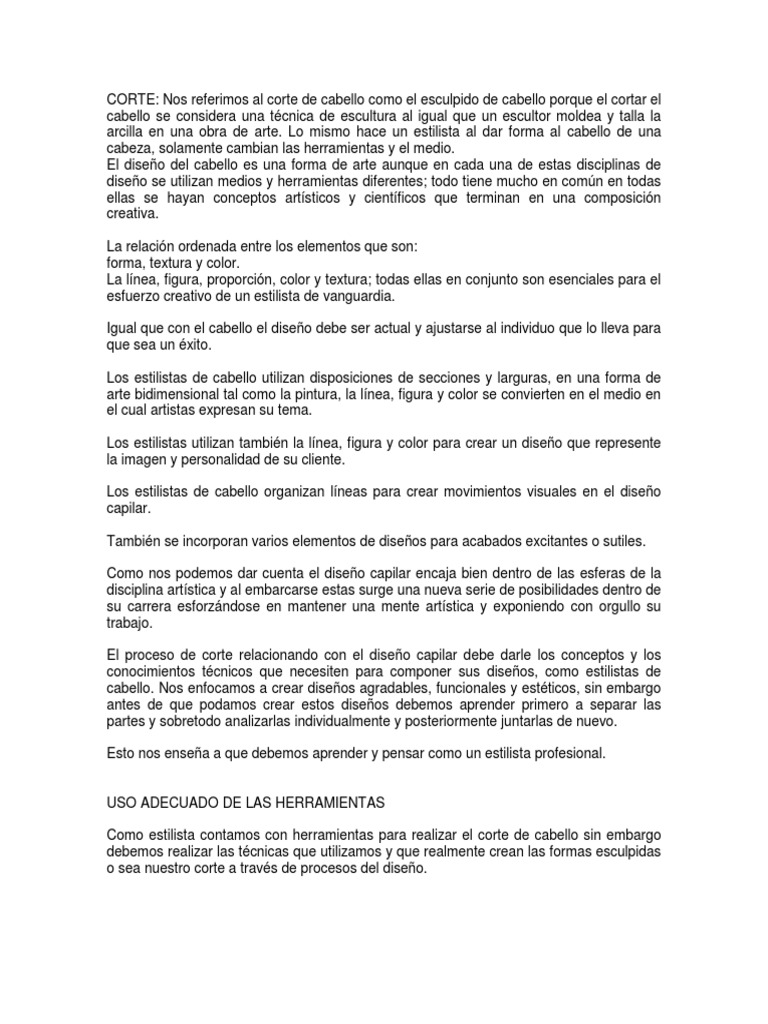 CORTE: Nos referimos al corte de cabello como el esculpido de cabello porque el cortar el cabello se considera una técnica de escultura al igual que un escultor moldea y talla la arcilla en una obra de arte. Lo mismo hace un estilista al dar forma al cabello de una cabeza, solamente cambian las herramientas y el medio.
El diseño del cabello es una forma de arte aunque en cada una de estas disciplinas de diseño se utilizan medios y herramientas diferentes; todo tiene mucho en común en todas ellas se hayan conceptos artísticos y científicos que terminan en una composición creativa.

La relación ordenada entre los elementos que son:
forma, textura y color.
La línea, figura, proporción, color y textura; todas ellas en conjunto son esenciales para el esfuerzo creativo de un estilista de vanguardia.

Igual que con el cabello el diseño debe ser actual y ajustarse al individuo que lo lleva para que sea un éxito.

Los estilistas de cabello utilizan disposiciones de secciones y larguras, en una forma de arte bidimensional tal como la pintura, la línea, figura y color se convierten en el medio en el cual artistas expresan su tema.

Los estilistas utilizan también la línea, figura y color para crear un diseño que represente la imagen y personalidad de su cliente.

Los estilistas de cabello organizan líneas para crear movimientos visuales en el diseño capilar.

También se incorporan varios elementos de diseños para acabados excitantes o sutiles.

Como nos podemos dar cuenta el diseño capilar encaja bien dentro de las esferas de la disciplina artística y al embarcarse estas surge una nueva serie de posibilidades dentro de su carrera esforzándose en mantener una mente artística y exponiendo con orgullo su trabajo.

El proceso de corte relacionando con el diseño capilar debe darle los conceptos y los conocimientos técnicos que necesiten para componer sus diseños, como estilistas de cabello. Nos enfocamos a crear diseños agradables, funcionales y estéticos, sin embargo antes de que podamos crear estos diseños debemos aprender primero a separar las partes y sobretodo analizarlas individualmente y posteriormente juntarlas de nuevo.

Esto nos enseña a que debemos aprender y pensar como un estilista profesional.

USO ADECUADO DE LAS HERRAMIENTAS

Como estilista contamos con herramientas para realizar el corte de cabello sin embargo debemos realizar las técnicas que utilizamos y que realmente crean las formas esculpidas o sea nuestro corte a través de procesos del diseño.